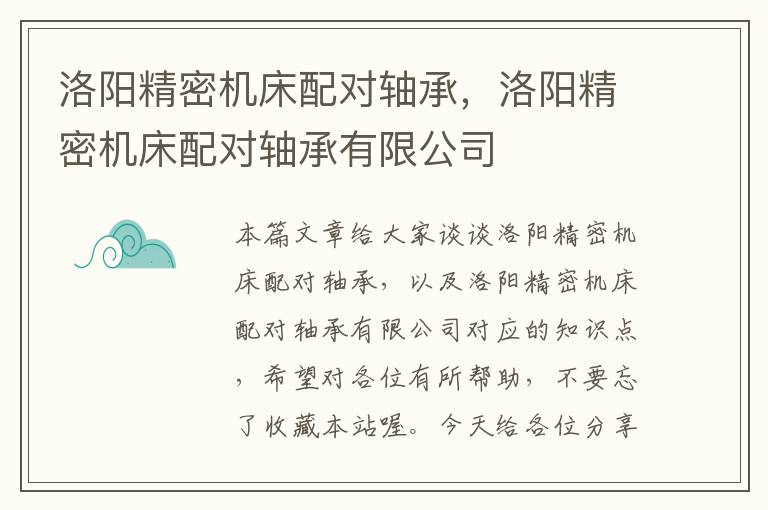 洛阳精密机床配对轴承，洛阳精密机床配对轴承有限公司

本篇文章给大家谈谈洛阳精密机床配对轴承，以及洛阳精密机床配对轴承有限公司对应的知识点，希望对各位有所帮助，不要忘了收藏本站喔。今天给各位分享